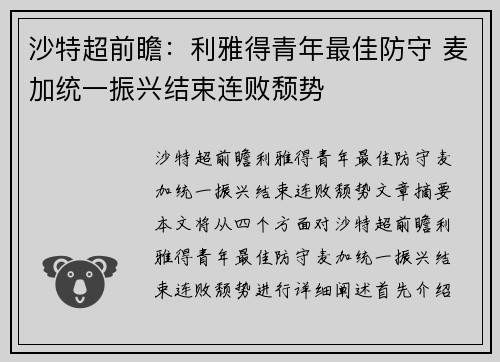 沙特超前瞻：利雅得青年最佳防守 麦加统一振兴结束连败颓势

沙特超前瞻利雅得青年最佳防守麦加统一振兴结束连败颓势文章摘要本文将从四个方面对沙特超前瞻利雅得青年最佳防守麦加统一振兴结束连败颓势进行详细阐述首先介绍